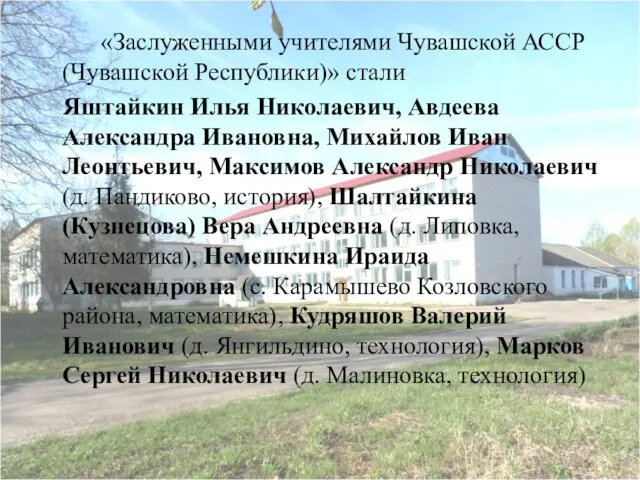 «Заслуженными учителями Чувашской АССР (Чувашской Республики)» стали

Яштайкин Илья Николаевич, Авдеева Александра Ивановна, Михайлов Иван Леонтьевич, Максимов Александр Николаевич (д. Пандиково, история), Шалтайкина (Кузнецова) Вера Андреевна (д. Липовка, математика), Немешкина Ираида Александровна (с. Карамышево Козловского района, математика), Кудряшов Валерий Иванович (д. Янгильдино, технология), Марков Сергей Николаевич (д. Малиновка, технология)